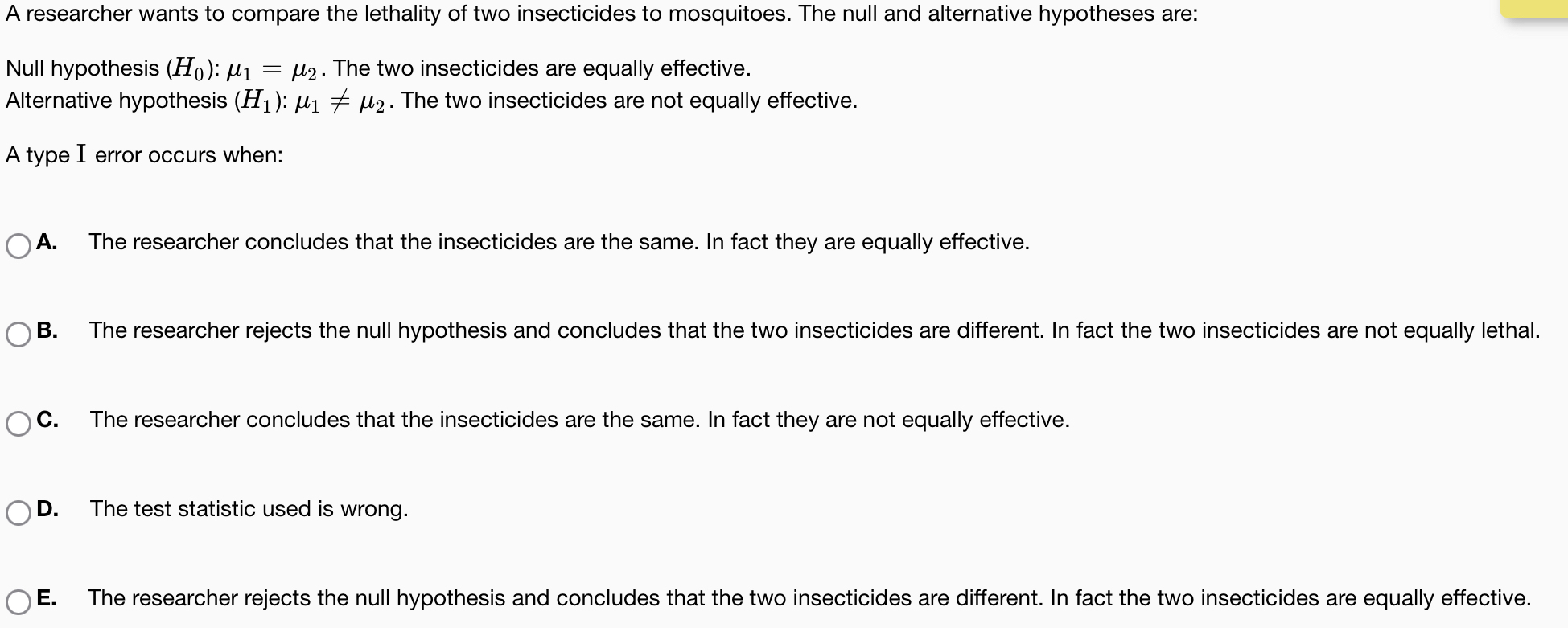 A researcher wants to compare the lethality of two insecticides to mosquitoes. The null and alternative hypotheses are:

Null hypothesis ($H_0$): $\mu_1 = \mu_2$. The two insecticides are equally effective.
Alternative hypothesis ($H_1$): $\mu_1 \neq \mu_2$. The two insecticides are not equally effective.

A type $\mathrm{I}$ error occurs when:

A. The researcher concludes that the insecticides are the same. In fact they are equally effective.

B. The researcher rejects the null hypothesis and concludes that the two insecticides are different. In fact the two insecticides are not equally lethal.

C. The researcher concludes that the insecticides are the same. In fact they are not equally effective.

D. The test statistic used is wrong.

E. The researcher rejects the null hypothesis and concludes that the two insecticides are different. In fact the two insecticides are equally effective.